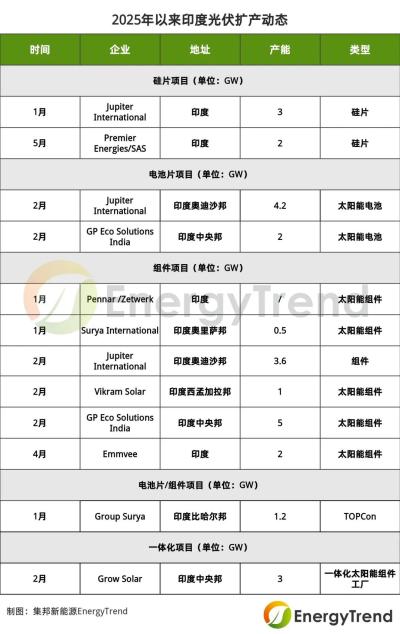 2025年以来印度光伏扩产动态

| 时间 | 企业 | 地址 | 产能 | 类型 |
|---|---|---|---|---|
| 硅片项目（单位：GW） | | | | |
| 1月 | Jupiter International | 印度 | 3 | 硅片 |
| 5月 | Premier Energies/SAS | 印度 | 2 | 硅片 |
| 电池片项目（单位：GW） | | | | |
| 2月 | Jupiter International | 印度奥迪沙邦 | 4.2 | 太阳能电池 |
| 2月 | GP Eco Solutions India | 印度中央邦 | 2 | 太阳能电池 |
| 组件项目（单位：GW） | | | | |
| 1月 | Pennar /Zetwerk | 印度 | / | 太阳能组件 |
| 1月 | Surya International | 印度奥里萨邦 | 0.5 | 太阳能组件 |
| 2月 | Jupiter International | 印度奥迪沙邦 | 3.6 | 组件 |
| 2月 | Vikram Solar | 印度西孟加拉邦 | 1 | 太阳能组件 |
| 2月 | GP Eco Solutions India | 印度中央邦 | 5 | 太阳能组件 |
| 4月 | Emmvee | 印度 | 2 | 太阳能组件 |
| 电池片/组件项目（单位：GW） | | | | |
| 1月 | Group Surya | 印度比哈尔邦 | 1.2 | TOPCon |
| 一体化项目（单位：GW） | | | | |
| 2月 | Grow Solar | 印度中央邦 | 3 | 一体化太阳能组件工厂 |

EnergyTrend

制图：集邦新能源EnergyTrend

EnergyTrend